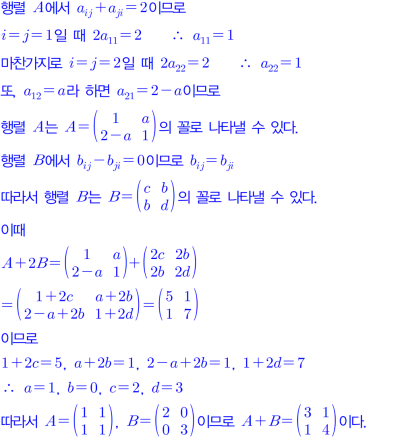 행렬 $A$에서 $a_{ij}+a_{ji}=2$이므로

$i=j=1$일 때 $2a_{11}=2$ $\therefore a_{11}=1$

마찬가지로 $i=j=2$일 때 $2a_{22}=2$ $\therefore a_{22}=1$

또, $a_{12}=a$라 하면 $a_{21}=2-a$이므로

행렬 $A$는 $A=\begin{pmatrix} 1 & a \\ 2-a & 1 \end{pmatrix}$의 꼴로 나타낼 수 있다.

행렬 $B$에서 $b_{ij}-b_{ji}=0$이므로 $b_{ij}=b_{ji}$

따라서 행렬 $B$는 $B=\begin{pmatrix} c & b \\ b & d \end{pmatrix}$의 꼴로 나타낼 수 있다.

이때

$A+2B=\begin{pmatrix} 1 & a \\ 2-a & 1 \end{pmatrix}+\begin{pmatrix} 2c & 2b \\ 2b & 2d \end{pmatrix}$

$=\begin{pmatrix} 1+2c & a+2b \\ 2-a+2b & 1+2d \end{pmatrix}=\begin{pmatrix} 5 & 1 \\ 1 & 7 \end{pmatrix}$

이므로

$1+2c=5$, $a+2b=1$, $2-a+2b=1$, $1+2d=7$

$\therefore a=1$, $b=0$, $c=2$, $d=3$

따라서 $A=\begin{pmatrix} 1 & 1 \\ 1 & 1 \end{pmatrix}$, $B=\begin{pmatrix} 2 & 0 \\ 0 & 3 \end{pmatrix}$이므로 $A+B=\begin{pmatrix} 3 & 1 \\ 1 & 4 \end{pmatrix}$이다.